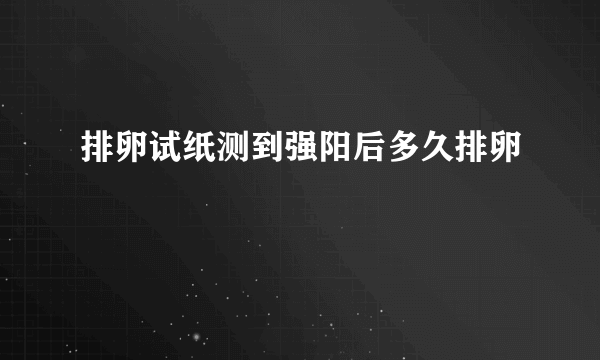 排卵试纸测到强阳后多久排卵